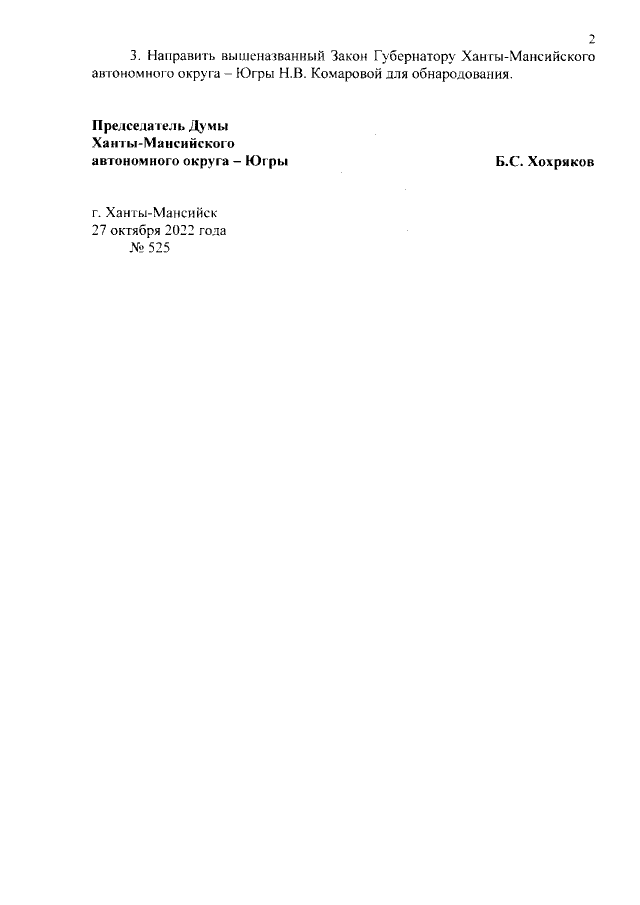 2

3. Направить вышеназванный Закон Губернатору Ханты-Мансийского автономного округа – Югры Н.В. Комаровой для обнародования.

Председатель Думы
Ханты-Мансийского
автономного округа – Югры

Б.С. Хохряков

г. Ханты-Мансийск
27 октября 2022 года
№ 525